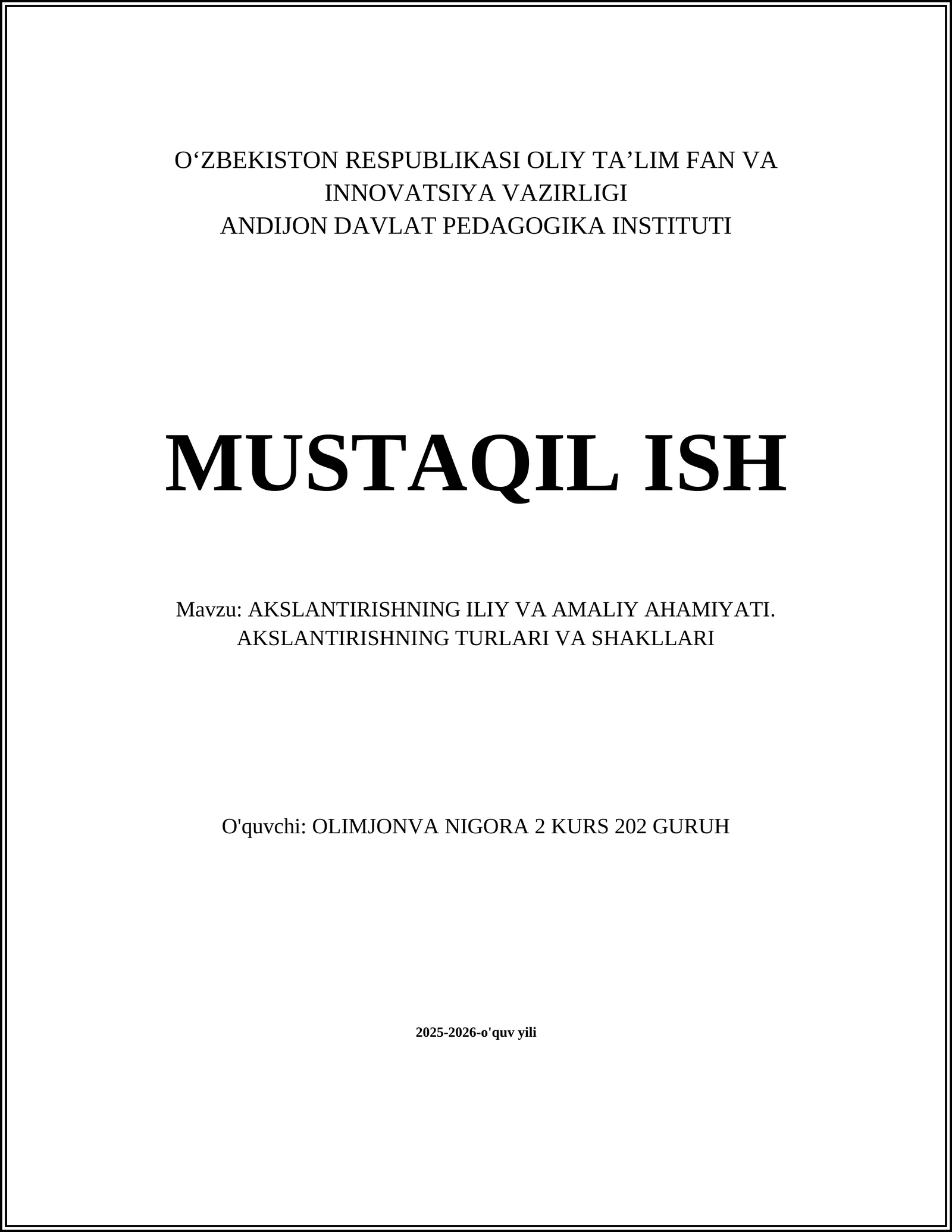 O‘ZBEKISTON RESPUBLIKASI OLIY TA’LIM FAN VA INNOVATSIYA VAZIRLIGI
ANDIJON DAVLAT PEDAGOGIKA INSTITUTI

MUSTAQIL ISH

Mavzu: AKSLANTIRISHNING ILIY VA AMALIY AHAMIYATI. AKSLANTIRISHNING TURLARI VA SHAKLLARI

O'quvchi: OLIMJONVA NIGORA 2 KURS 202 GURUH

2025-2026-o'quv yili